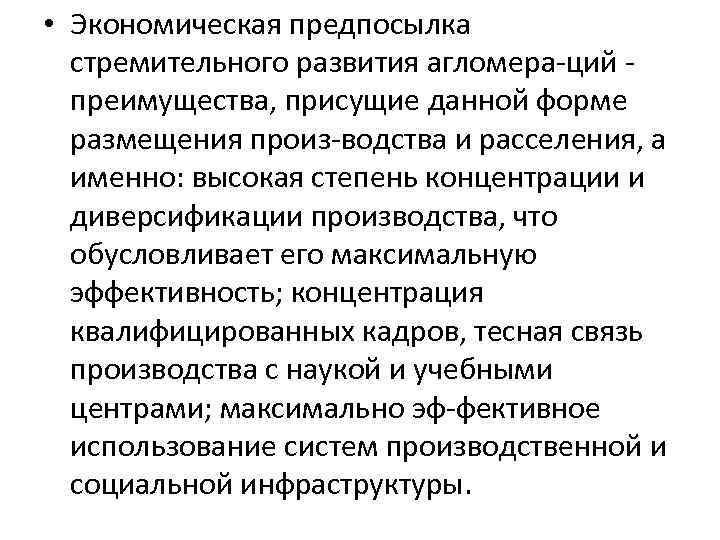 • Экономическая предпосылка стремительного развития агломера-ций - преимущества, присущие данной форме размещения произ-водства и расселения, а именно: высокая степень концентрации и диверсификации производства, что обусловливает его максимальную эффективность; концентрация квалифицированных кадров, тесная связь производства с наукой и учебными центрами; максимально эф-фективное использование систем производственной и социальной инфраструктуры.